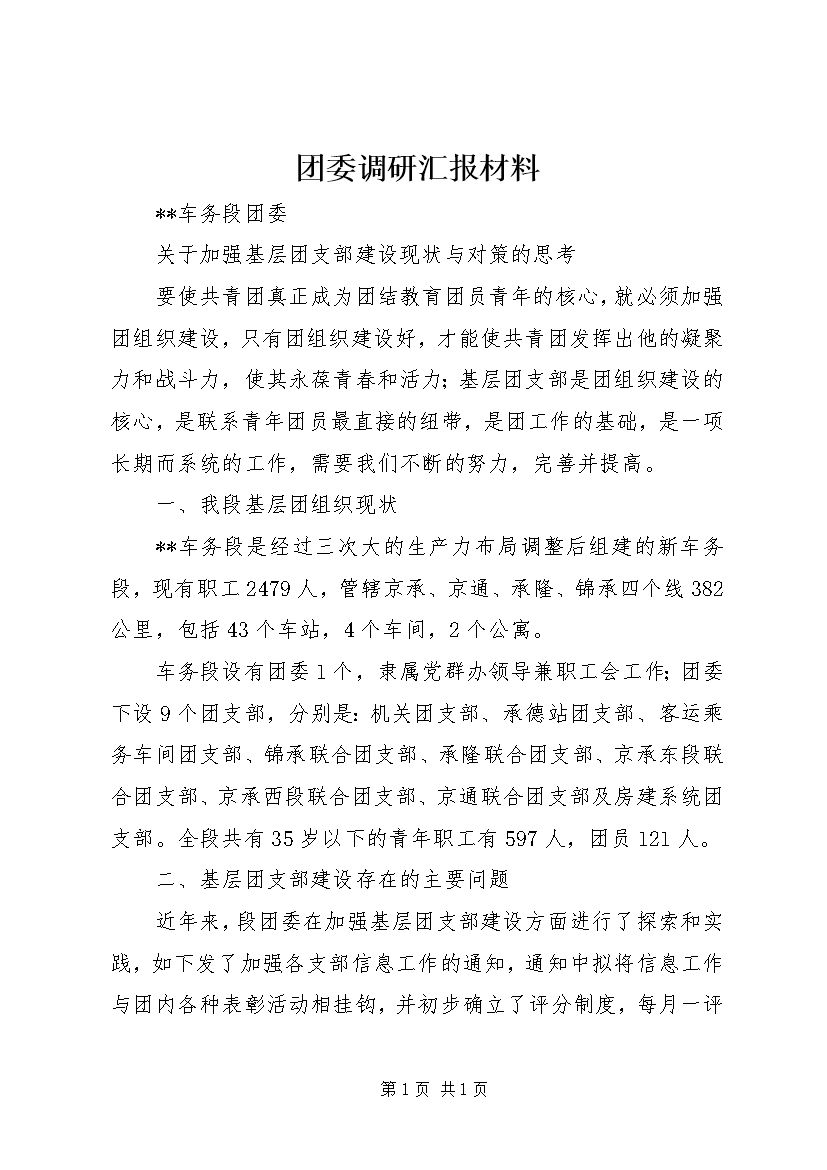 团委调研汇报材料

**车务段团委

关于加强基层团支部建设现状与对策的思考

要使共青团真正成为团结教育团员青年的核心，就必须加强团组织建设，只有团组织建设好，才能使共青团发挥出他的凝聚力和战斗力，使其永葆青春和活力；基层团支部是团组织建设的核心，是联系青年团员最直接的纽带，是团工作的基础，是一项长期而系统的工作，需要我们不断的努力，完善并提高。

一、我段基层团组织现状

**车务段是经过三次大的生产力布局调整后组建的新车务段，现有职工2479人，管辖京承、京通、承隆、锦承四个线382公里，包括43个车站，4个车间，2个公寓。

车务段设有团委1个，隶属党群办领导兼职工会工作；团委下设9个团支部，分别是：机关团支部、承德站团支部、客运乘务车间团支部、锦承联合团支部、承隆联合团支部、京承东段联合团支部、京承西段联合团支部、京通联合团支部及房建系统团支部。全段共有35岁以下的青年职工有597人，团员121人。

二、基层团支部建设存在的主要问题

近年来，段团委在加强基层团支部建设方面进行了探索和实践，如下发了加强各支部信息工作的通知，通知中拟将信息工作与团内各种表彰活动相挂钩，并初步确立了评分制度，每月一评

第1页 共1页